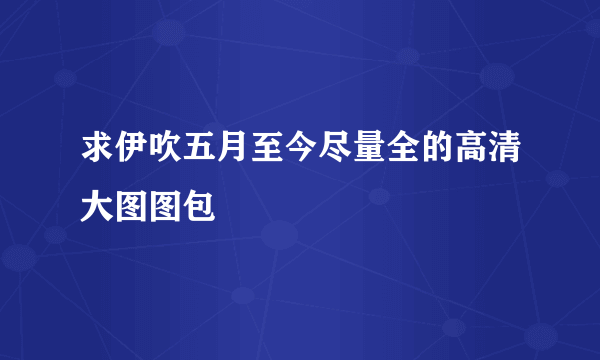 求伊吹五月至今尽量全的高清大图图包